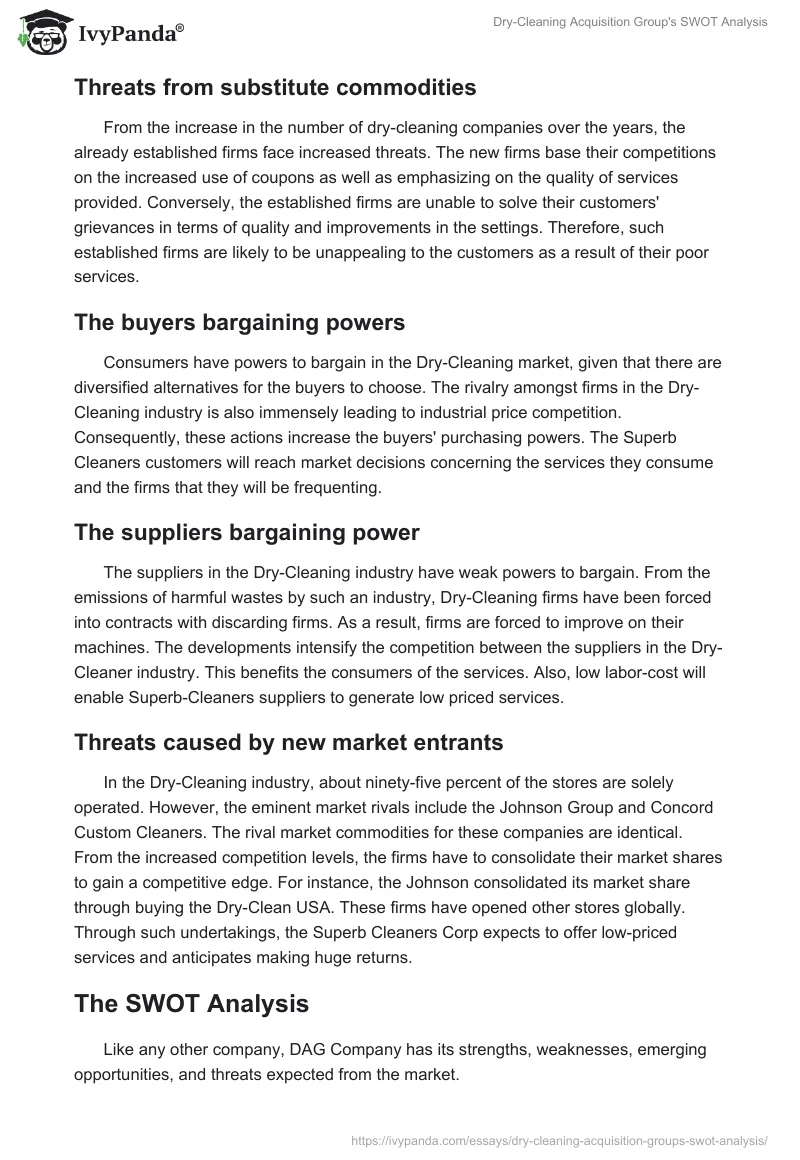 IvyPanda®

Dry-Cleaning Acquisition Group's SWOT Analysis

Threats from substitute commodities

From the increase in the number of dry-cleaning companies over the years, the already established firms face increased threats. The new firms base their competitions on the increased use of coupons as well as emphasizing on the quality of services provided. Conversely, the established firms are unable to solve their customers' grievances in terms of quality and improvements in the settings. Therefore, such established firms are likely to be unappealing to the customers as a result of their poor services.

The buyers bargaining powers

Consumers have powers to bargain in the Dry-Cleaning market, given that there are diversified alternatives for the buyers to choose. The rivalry amongst firms in the Dry-Cleaning industry is also immensely leading to industrial price competition. Consequently, these actions increase the buyers' purchasing powers. The Superb Cleaners customers will reach market decisions concerning the services they consume and the firms that they will be frequenting.

The suppliers bargaining power

The suppliers in the Dry-Cleaning industry have weak powers to bargain. From the emissions of harmful wastes by such an industry, Dry-Cleaning firms have been forced into contracts with discarding firms. As a result, firms are forced to improve on their machines. The developments intensify the competition between the suppliers in the Dry-Cleaner industry. This benefits the consumers of the services. Also, low labor-cost will enable Superb-Cleaners suppliers to generate low priced services.

Threats caused by new market entrants

In the Dry-Cleaning industry, about ninety-five percent of the stores are solely operated. However, the eminent market rivals include the Johnson Group and Concord Custom Cleaners. The rival market commodities for these companies are identical. From the increased competition levels, the firms have to consolidate their market shares to gain a competitive edge. For instance, the Johnson consolidated its market share through buying the Dry-Clean USA. These firms have opened other stores globally. Through such undertakings, the Superb Cleaners Corp expects to offer low-priced services and anticipates making huge returns.

The SWOT Analysis

Like any other company, DAG Company has its strengths, weaknesses, emerging opportunities, and threats expected from the market.

https://ivypanda.com/essays/dry-cleaning-acquisition-groups-swot-analysis/